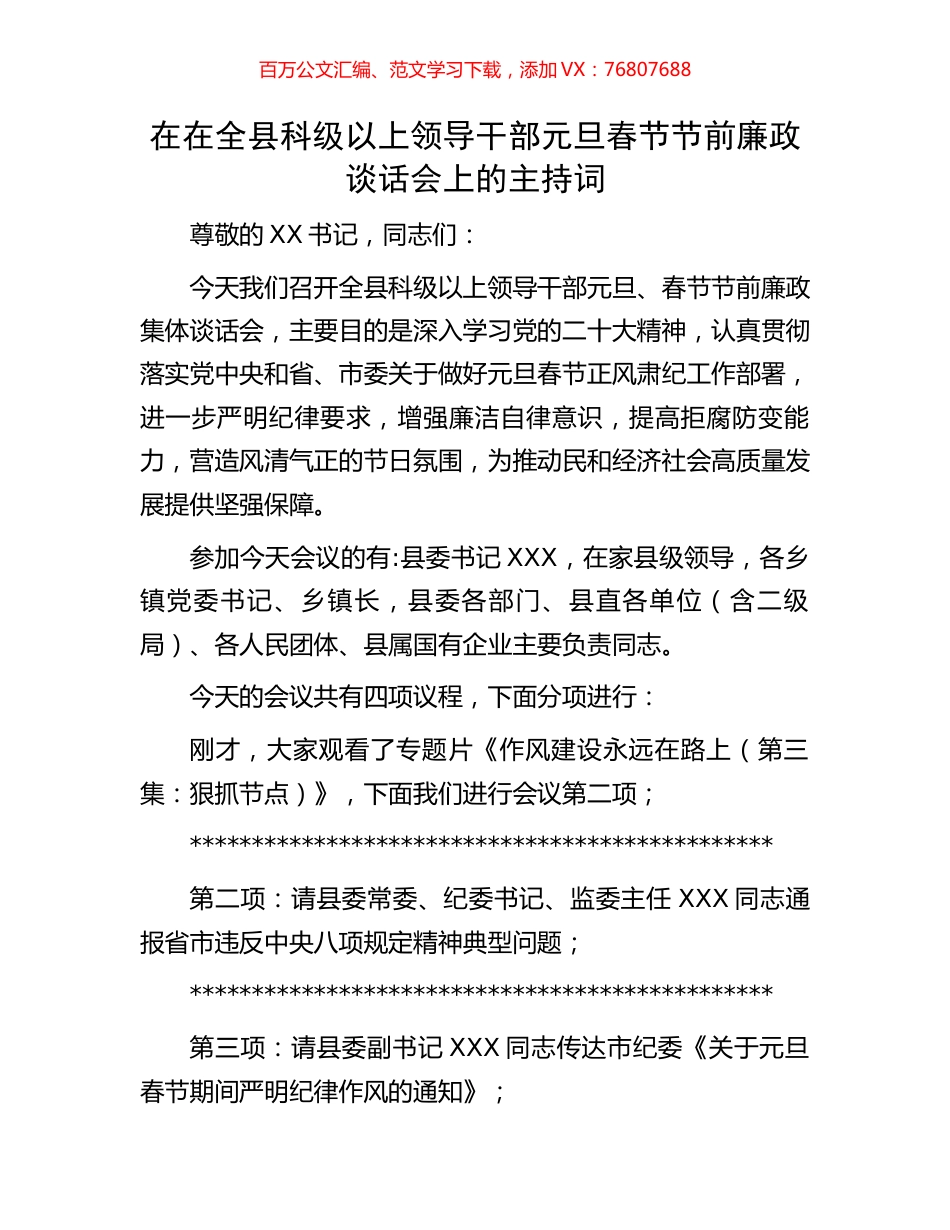 百万公文汇编、范文学习下载，添加 VX：76807688

在在全县科级以上领导干部元旦春节节前廉政谈话会上的主持词

尊敬的 XX 书记，同志们：

今天我们召开全县科级以上领导干部元旦、春节节前廉政集体谈话会，主要目的是深入学习党的二十大精神，认真贯彻落实党中央和省、市委关于做好元旦春节正风肃纪工作部署，进一步严明纪律要求，增强廉洁自律意识，提高拒腐防变能力，营造风清气正的节日氛围，为推动民和经济社会高质量发展提供坚强保障。

参加今天会议的有:县委书记 XXX，在家县级领导，各乡镇党委书记、乡镇长，县委各部门、县直各单位（含二级局）、各人民团体、县属国有企业主要负责同志。

今天的会议共有四项议程，下面分项进行：

刚才，大家观看了专题片《作风建设永远在路上（第三集：狠抓节点）》，下面我们进行会议第二项；

************************************************

第二项：请县委常委、纪委书记、监委主任 XXX 同志通报省市违反中央八项规定精神典型问题；

************************************************

第三项：请县委副书记 XXX 同志传达市纪委《关于元旦春节期间严明纪律作风的通知》；